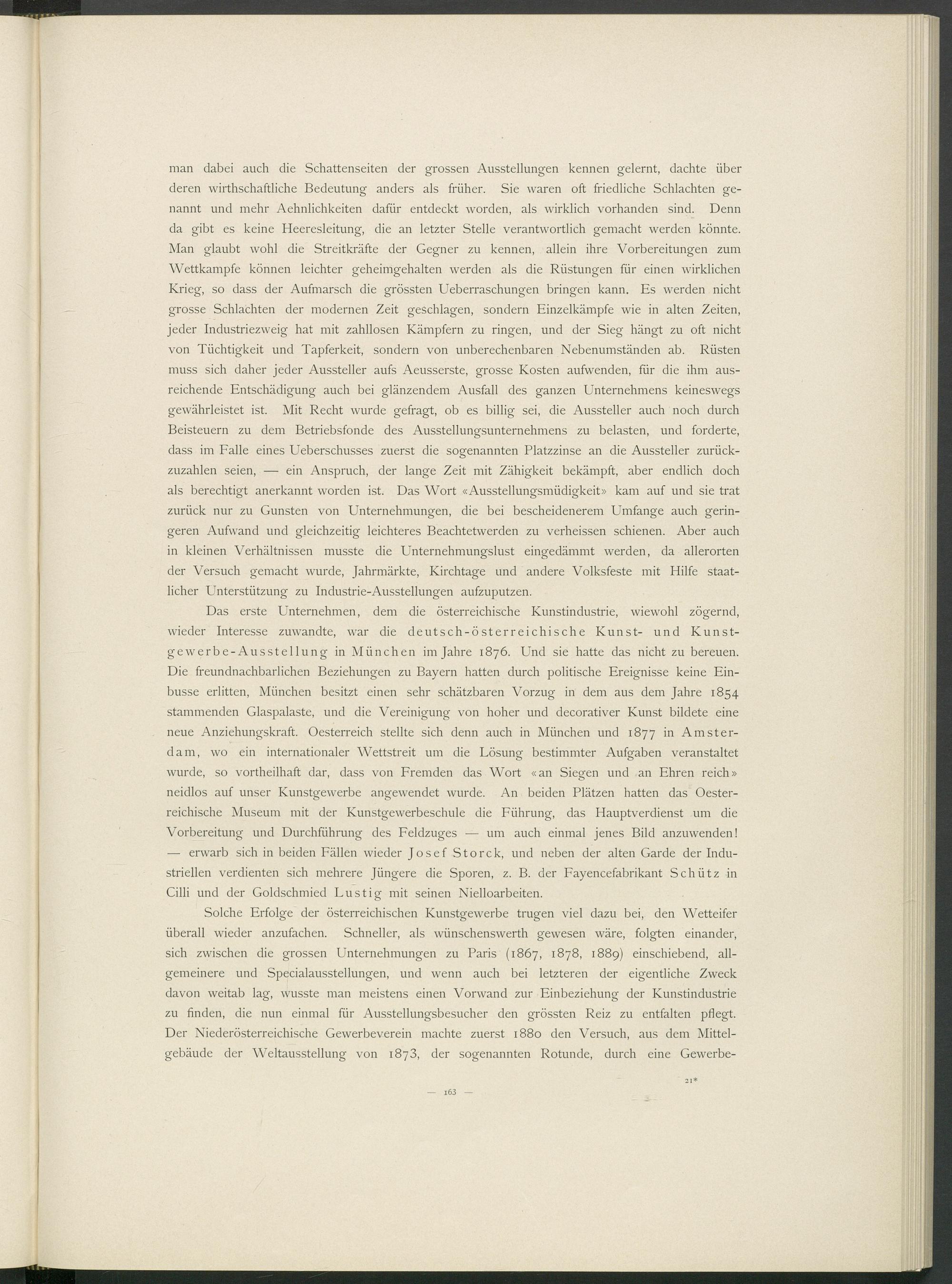 man dabei auch die Schattenseiten der grossen Ausstellungen kennen gelernt, dachte über deren wirthschaftliche Bedeutung anders als früher. Sie waren oft friedliche Schlachten genannt und mehr Aehnlichkeiten dafür entdeckt worden, als wirklich vorhanden sind. Denn da gibt es keine Heeresleitung, die an letzter Stelle verantwortlich gemacht werden könnte. Man glaubt wohl die Streitkräfte der Gegner zu kennen, allein ihre Vorbereitungen zum Wettkampfe können leichter geheimgehalten werden als die Rüstungen für einen wirklichen Krieg, so dass der Aufmarsch die grössten Ueberraschungen bringen kann. Es werden nicht grosse Schlachten der modernen Zeit geschlagen, sondern Einzelkämpfe wie in alten Zeiten, jeder Industriezweig hat mit zahllosen Kämpfern zu ringen, und der Sieg hängt zu oft nicht von Tüchtigkeit und Tapferkeit, sondern von unberechenbaren Nebenumständen ab. Rüsten muss sich daher jeder Aussteller aufs Aeusserste, grosse Kosten aufwenden, für die ihm ausreichende Entschädigung auch bei glänzendem Ausfall des ganzen Unternehmens keineswegs gewährleistet ist. Mit Recht wurde gefragt, ob es billig sei, die Aussteller auch noch durch Beisteuern zu dem Betriebsfonde des Ausstellungsunternehmens zu belasten, und forderte, dass im Falle eines Ueberschusses zuerst die sogenannten Platzzinse an die Aussteller zurückzuzahlen seien, — ein Anspruch, der lange Zeit mit Zähigkeit bekämpft, aber endlich doch als berechtigt anerkannt worden ist. Das Wort «Ausstellungsmüdigkeit» kam auf und sie trat zurück nur zu Gunsten von Unternehmungen, die bei bescheidenerem Umfange auch geringeren Aufwand und gleichzeitig leichteres Beachtetwerden zu verheissen schienen. Aber auch in kleinen Verhältnissen musste die Unternehmungslust eingedämmt werden, da allerorten der Versuch gemacht wurde, Jahrmärkte, Kirchtage und andere Volksfeste mit Hilfe staatlicher Unterstützung zu Industrie-Ausstellungen aufzuputzen.

Das erste Unternehmen, dem die österreichische Kunstindustrie, wiewohl zögernd, wieder Interesse zuwandte, war die deutsch-österreichische Kunst- und Kunstgewerbe-Ausstellung in München im Jahre 1876. Und sie hatte das nicht zu bereuen. Die freundnachbarlichen Beziehungen zu Bayern hatten durch politische Ereignisse keine Einbusse erlitten, München besitzt einen sehr schätzbaren Vorzug in dem aus dem Jahre 1854 stammenden Glaspalaste, und die Vereinigung von hoher und decorativer Kunst bildete eine neue Anziehungskraft. Oesterreich stellte sich denn auch in München und 1877 in Amsterdam, wo ein internationaler Wettstreit um die Lösung bestimmter Aufgaben veranstaltet wurde, so vortheilhaft dar, dass von Fremden das Wort «an Siegen und an Ehren reich» neidlos auf unser Kunstgewerbe angewendet wurde. An beiden Plätzen hatten das Oesterreichische Museum mit der Kunstgewerbeschule die Führung, das Hauptverdienst um die Vorbereitung und Durchführung des Feldzuges — um auch einmal jenes Bild anzuwenden! — erwarb sich in beiden Fällen wieder Josef Storck, und neben der alten Garde der Industriellen verdienten sich mehrere Jüngere die Sporen, z. B. der Fayencefabrikant Schütz in Cilli und der Goldschmied Lustig mit seinen Nielloarbeiten.

Solche Erfolge der österreichischen Kunstgewerbe trugen viel dazu bei, den Wetteifer überall wieder anzufachen. Schneller, als wünschenswerth gewesen wäre, folgten einander, sich zwischen die grossen Unternehmungen zu Paris (1867, 1878, 1889) einschiebend, allgemeinere und Specialausstellungen, und wenn auch bei letzteren der eigentliche Zweck davon weitab lag, wusste man meistens einen Vorwand zur Einbeziehung der Kunstindustrie zu finden, die nun einmal für Ausstellungsbesucher den grössten Reiz zu entfalten pflegt. Der Niederösterreichische Gewerbeverein machte zuerst 1880 den Versuch, aus dem Mittelgebäude der Weltausstellung von 1873, der sogenannten Rotunde, durch eine Gewerbe-

21*

— 163 —